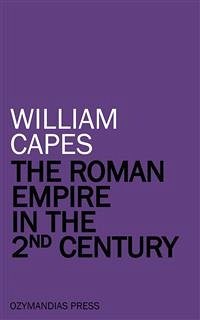 WILLIAM CAPES

THE ROMAN EMPIRE IN THE 2ND CENTURY

OZYMANDIAS PRESS